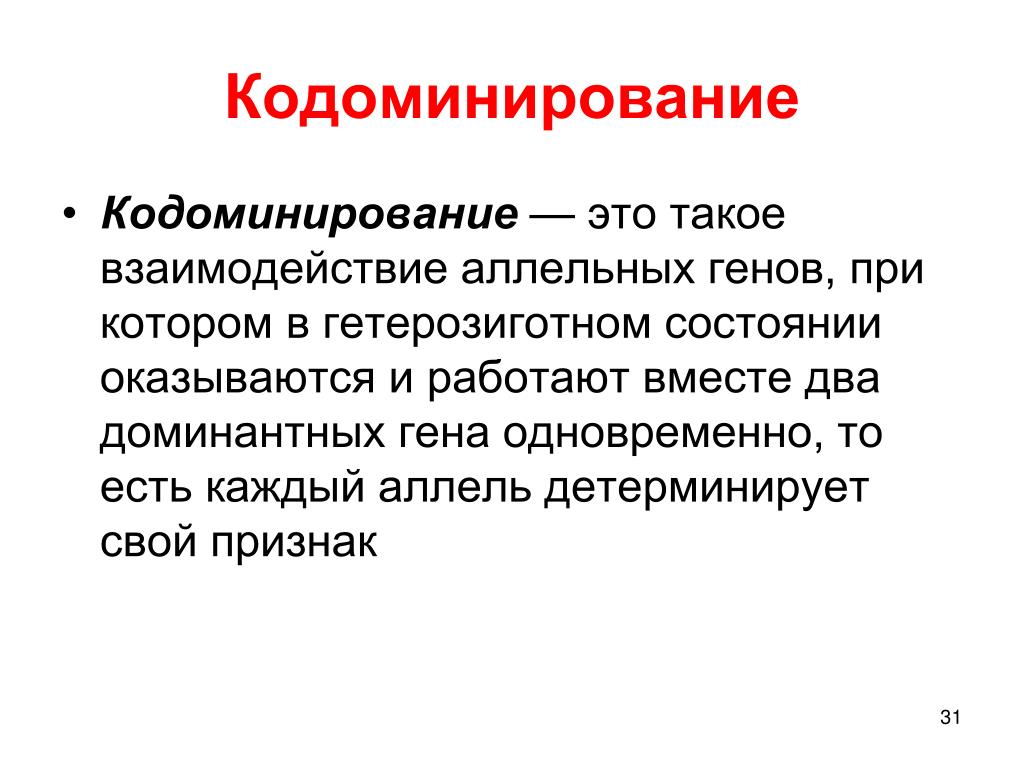 Кодоминирование

• Кодоминирование — это такое взаимодействие аллельных генов, при котором в гетерозиготном состоянии оказываются и работают вместе два доминантных гена одновременно, то есть каждый аллель детерминирует свой признак

31